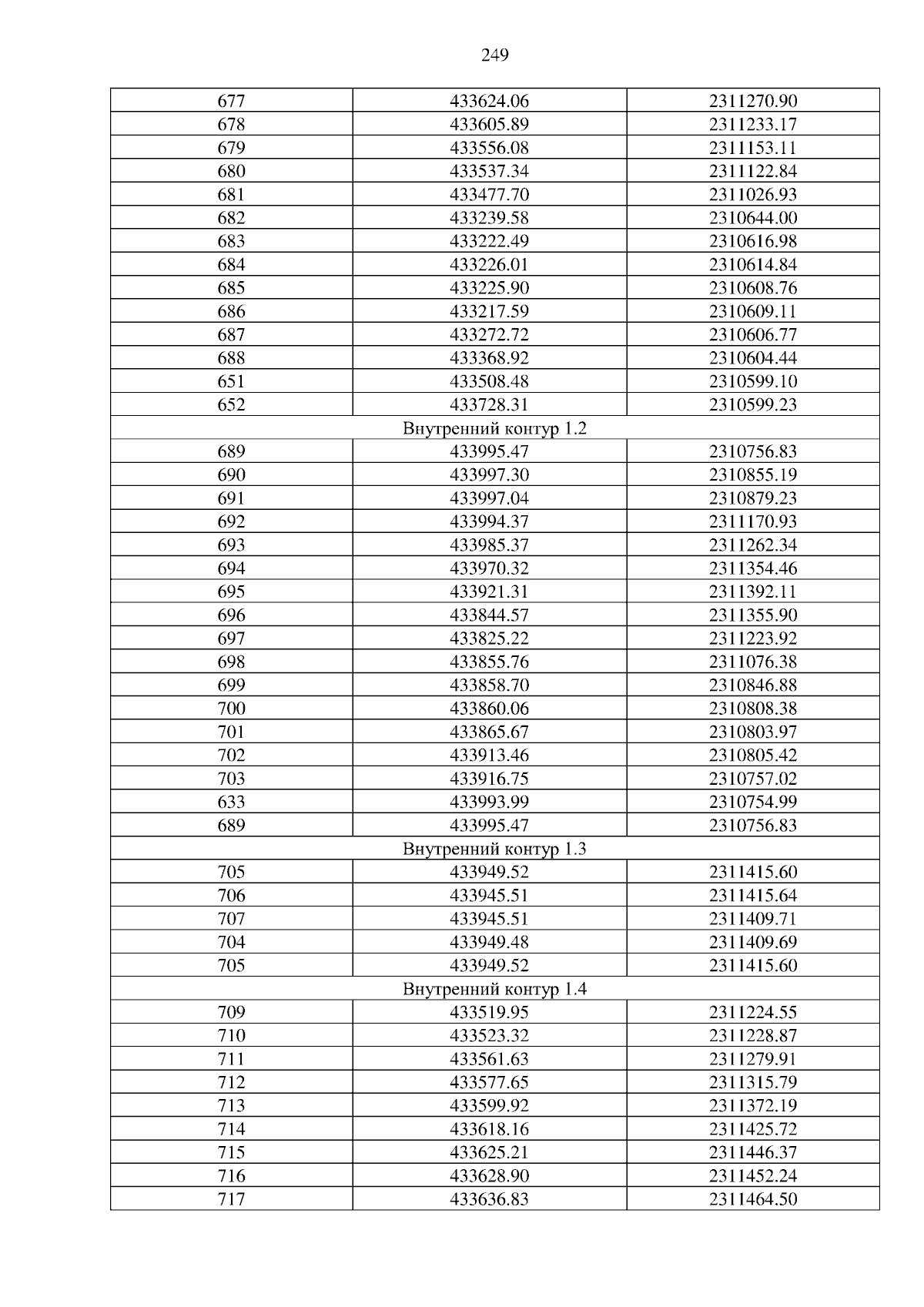 249

| 677 | 433624.06 | 2311270.90 |
|---|---|---|
| 678 | 433605.89 | 2311233.17 |
| 679 | 433556.08 | 2311153.11 |
| 680 | 433537.34 | 2311122.84 |
| 681 | 433477.70 | 2311026.93 |
| 682 | 433239.58 | 2310644.00 |
| 683 | 433222.49 | 2310616.98 |
| 684 | 433226.01 | 2310614.84 |
| 685 | 433225.90 | 2310608.76 |
| 686 | 433217.59 | 2310609.11 |
| 687 | 433272.72 | 2310606.77 |
| 688 | 433368.92 | 2310604.44 |
| 651 | 433508.48 | 2310599.10 |
| 652 | 433728.31 | 2310599.23 |
| Внутренний контур 1.2 | | |
| 689 | 433995.47 | 2310756.83 |
| 690 | 433997.30 | 2310855.19 |
| 691 | 433997.04 | 2310879.23 |
| 692 | 433994.37 | 2311170.93 |
| 693 | 433985.37 | 2311262.34 |
| 694 | 433970.32 | 2311354.46 |
| 695 | 433921.31 | 2311392.11 |
| 696 | 433844.57 | 2311355.90 |
| 697 | 433825.22 | 2311223.92 |
| 698 | 433855.76 | 2311076.38 |
| 699 | 433858.70 | 2310846.88 |
| 700 | 433860.06 | 2310808.38 |
| 701 | 433865.67 | 2310803.97 |
| 702 | 433913.46 | 2310805.42 |
| 703 | 433916.75 | 2310757.02 |
| 633 | 433993.99 | 2310754.99 |
| 689 | 433995.47 | 2310756.83 |
| Внутренний контур 1.3 | | |
| 705 | 433949.52 | 2311415.60 |
| 706 | 433945.51 | 2311415.64 |
| 707 | 433945.51 | 2311409.71 |
| 704 | 433949.48 | 2311409.69 |
| 705 | 433949.52 | 2311415.60 |
| Внутренний контур 1.4 | | |
| 709 | 433519.95 | 2311224.55 |
| 710 | 433523.32 | 2311228.87 |
| 711 | 433561.63 | 2311279.91 |
| 712 | 433577.65 | 2311315.79 |
| 713 | 433599.92 | 2311372.19 |
| 714 | 433618.16 | 2311425.72 |
| 715 | 433625.21 | 2311446.37 |
| 716 | 433628.90 | 2311452.24 |
| 717 | 433636.83 | 2311464.50 |